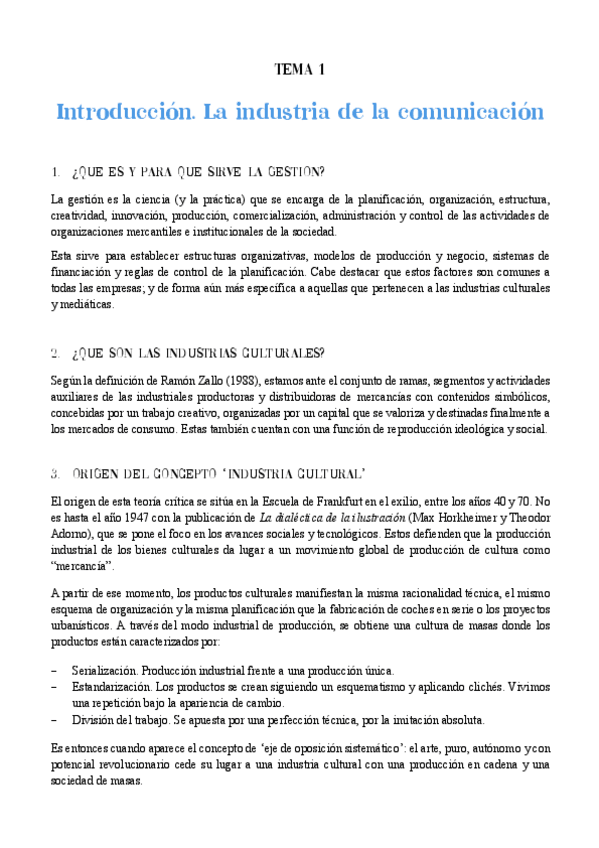 TEMA 1

Introducción. La industria de la comunicación

1. ¿QUE ES Y PARA QUE SIRVE LA GESTION?

La gestión es la ciencia (y la práctica) que se encarga de la planificación, organización, estructura, creatividad, innovación, producción, comercialización, administración y control de las actividades de organizaciones mercantiles e institucionales de la sociedad.

Esta sirve para establecer estructuras organizativas, modelos de producción y negocio, sistemas de financiación y reglas de control de la planificación. Cabe destacar que estos factores son comunes a todas las empresas; y de forma aún más específica a aquellas que pertenecen a las industrias culturales y mediáticas.

2. ¿QUE SON LAS INDUSTRIAS CULTURALES?

Según la definición de Ramón Zallo (1988), estamos ante el conjunto de ramas, segmentos y actividades auxiliares de las industriales productoras y distribuidoras de mercancías con contenidos simbólicos, concebidas por un trabajo creativo, organizadas por un capital que se valoriza y destinadas finalmente a los mercados de consumo. Estas también cuentan con una función de reproducción ideológica y social.

3. ORIGEN DEL CONCEPTO 'INDUSTRIA CULTURAL'

El origen de esta teoría crítica se sitúa en la Escuela de Frankfurt en el exilio, entre los años 40 y 70. No es hasta el año 1947 con la publicación de La dialéctica de la ilustración (Max Horkheimer y Theodor Adorno), que se pone el foco en los avances sociales y tecnológicos. Estos defienden que la producción industrial de los bienes culturales da lugar a un movimiento global de producción de cultura como "mercancía".

A partir de ese momento, los productos culturales manifiestan la misma racionalidad técnica, el mismo esquema de organización y la misma planificación que la fabricación de coches en serie o los proyectos urbanísticos. A través del modo industrial de producción, se obtiene una cultura de masas donde los productos están caracterizados por:

– Serialización. Producción industrial frente a una producción única.
– Estandarización. Los productos se crean siguiendo un esquematismo y aplicando clichés. Vivimos una repetición bajo la apariencia de cambio.
– División del trabajo. Se apuesta por una perfección técnica, por la imitación absoluta.

Es entonces cuando aparece el concepto de 'eje de oposición sistemático': el arte, puro, autónomo y con potencial revolucionario cede su lugar a una industria cultural con una producción en cadena y una sociedad de masas.